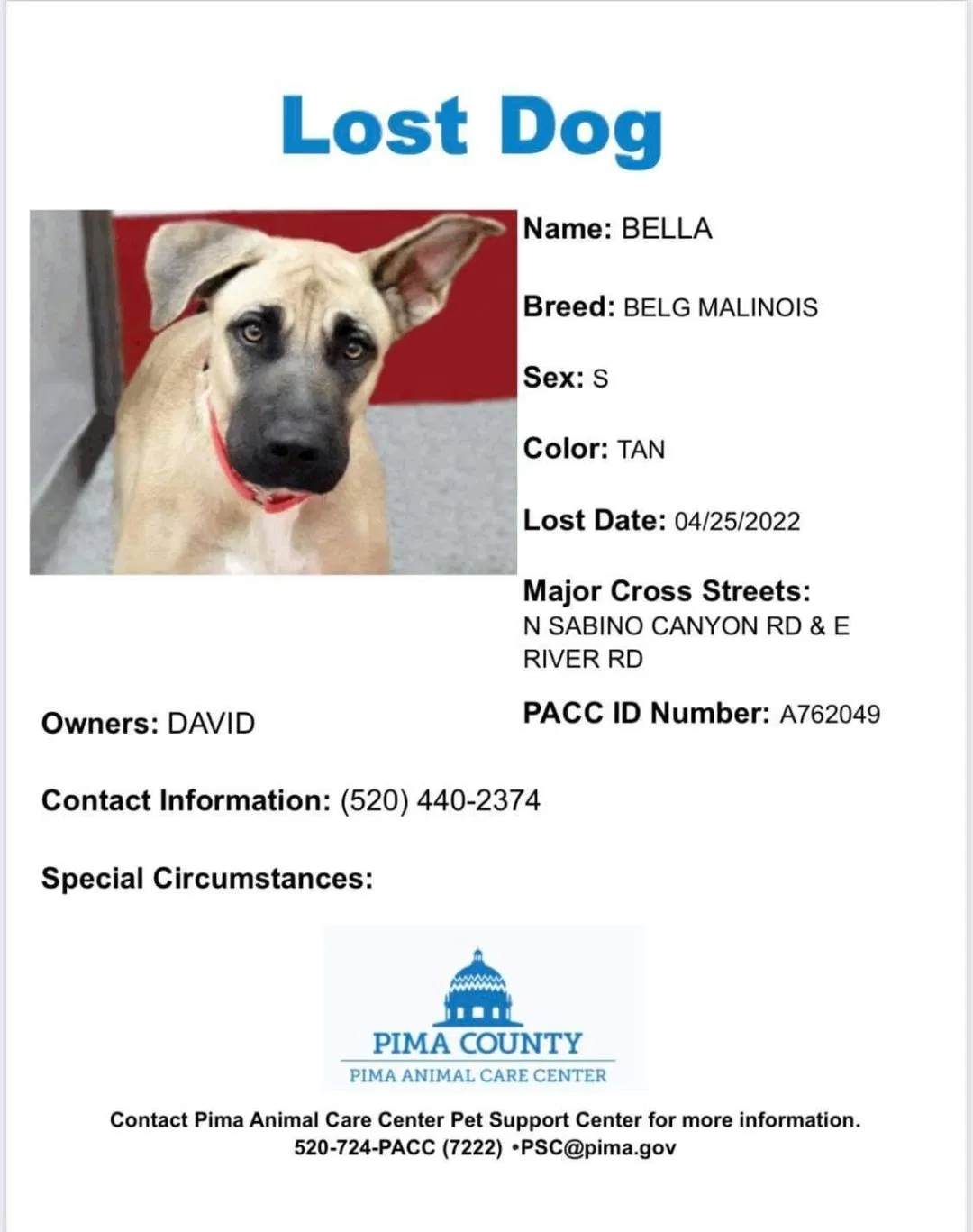 Lost Dog

Name: BELLA

Breed: BELG MALINOIS

Sex: S

Color: TAN

Lost Date: 04/25/2022

Major Cross Streets:
N SABINO CANYON RD & E RIVER RD

PACC ID Number: A762049

Owners: DAVID

Contact Information: (520) 440-2374

Special Circumstances:

PIMA COUNTY
PIMA ANIMAL CARE CENTER

Contact Pima Animal Care Center Pet Support Center for more information.
520-724-PACC (7222) •PSC@pima.gov